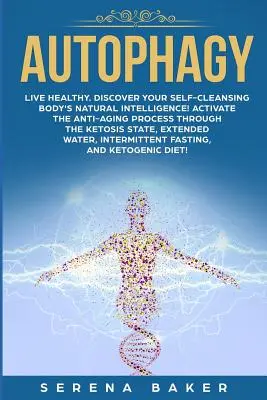 AUTOPHAGY

LIVE HEALTHY. DISCOVER YOUR SELF-CLEANSING BODY'S NATURAL INTELLIGENCE! ACTIVATE THE ANTI-AGING PROCESS THROUGH THE KETOSIS STATE, EXTENDED WATER, INTERMITTENT FASTING, AND KETOGENIC DIET!

SERENA BAKER